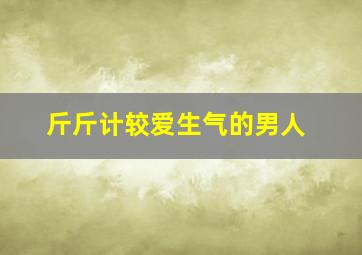 斤斤计较爱生气的男人